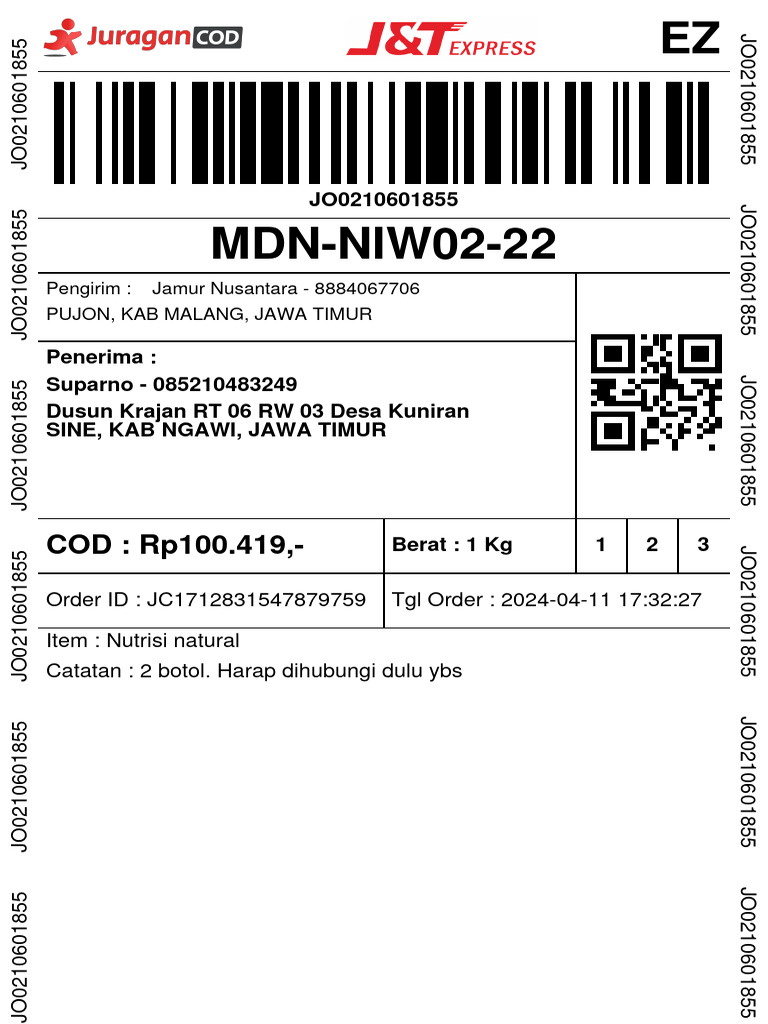 JuraganCOD

J&T EXPRESS

EZ

JO0210601855

MDN-NIW02-22

Pengirim : Jamur Nusantara - 8884067706
PUJON, KAB MALANG, JAWA TIMUR

Penerima :
Suparno - 085210483249
Dusun Krajan RT 06 RW 03 Desa Kuniran
SINE, KAB NGAWI, JAWA TIMUR

COD : Rp100.419,-

Berat : 1 Kg

1 2 3

Order ID : JC1712831547879759

Tgl Order : 2024-04-11 17:32:27

Item : Nutrisi natural

Catatan : 2 botol. Harap dihubungi dulu ybs

JO0210601855